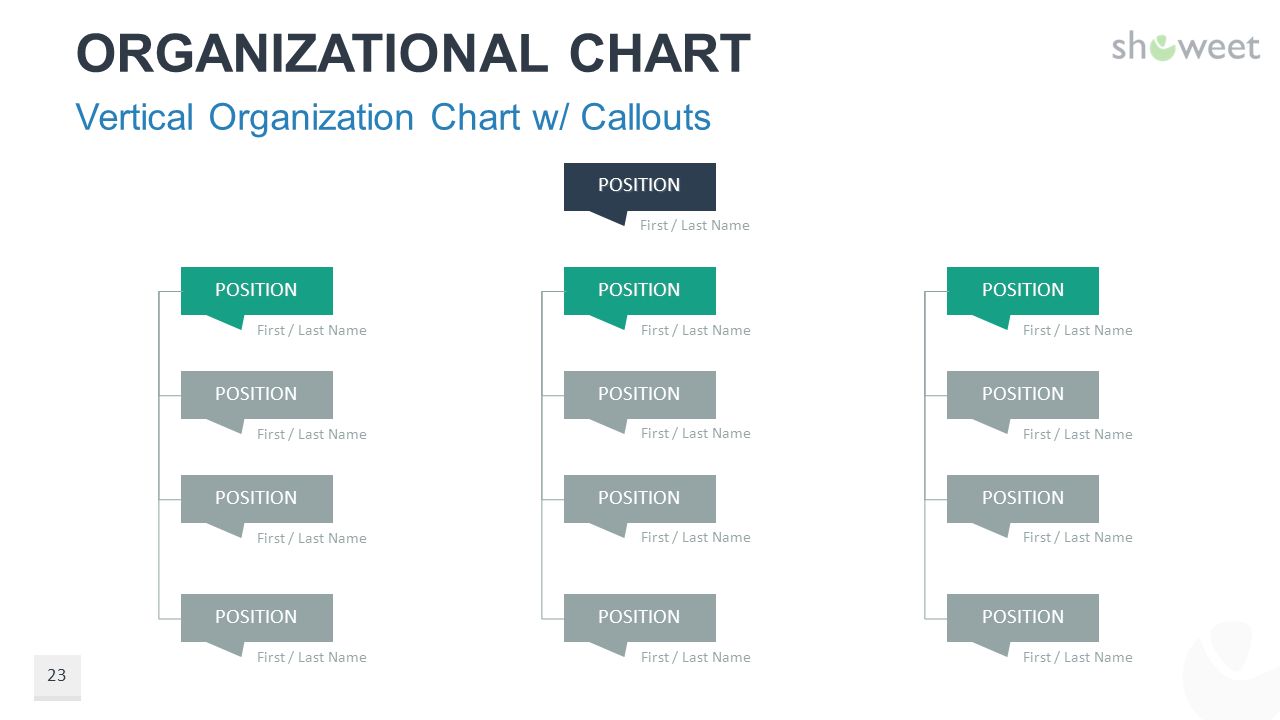 ORGANIZATIONAL CHART

showeet

Vertical Organization Chart w/ Callouts

POSITION
First / Last Name

POSITION
First / Last Name

POSITION
First / Last Name

POSITION
First / Last Name

POSITION
First / Last Name

POSITION
First / Last Name

POSITION
First / Last Name

POSITION
First / Last Name

POSITION
First / Last Name

POSITION
First / Last Name

POSITION
First / Last Name

POSITION
First / Last Name

POSITION
First / Last Name

23